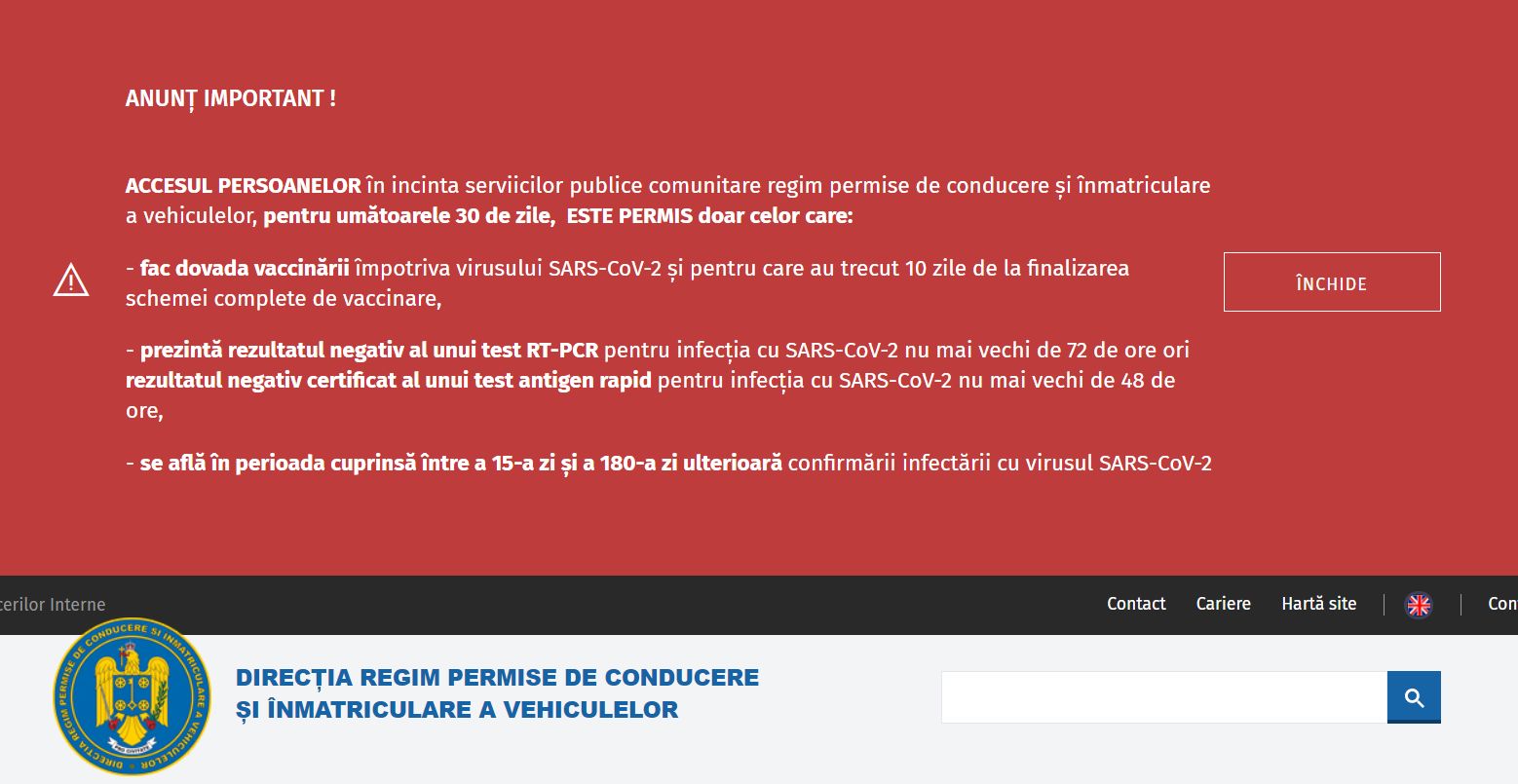 ANUNȚ IMPORTANT !

ACCESUL PERSOANELOR în incinta serviicilor publice comunitare regim permise de conducere și înmatriculare a vehiculelor, pentru umătoarele 30 de zile, ESTE PERMIS doar celor care:

- fac dovada vaccinării împotriva virusului SARS-CoV-2 și pentru care au trecut 10 zile de la finalizarea schemei complete de vaccinare,

- prezintă rezultatul negativ al unui test RT-PCR pentru infecția cu SARS-CoV-2 nu mai vechi de 72 de ore ori rezultatul negativ certificat al unui test antigen rapid pentru infecția cu SARS-CoV-2 nu mai vechi de 48 de ore,

- se află în perioada cuprinsă între a 15-a zi și a 180-a zi ulterioară confirmării infectării cu virusul SARS-CoV-2

ÎNCHIDE

cerilor Interne

Contact Cariere Hartă site Con

DIRECȚIA REGIM PERMISE DE CONDUCERE ȘI ÎNMATRICULARE A VEHICULELOR

DIRECȚIA REGIM PERMISE DE CONDUCERE ȘI ÎNMATRICULARE A VEHICULELOR

PRO CIVITATE